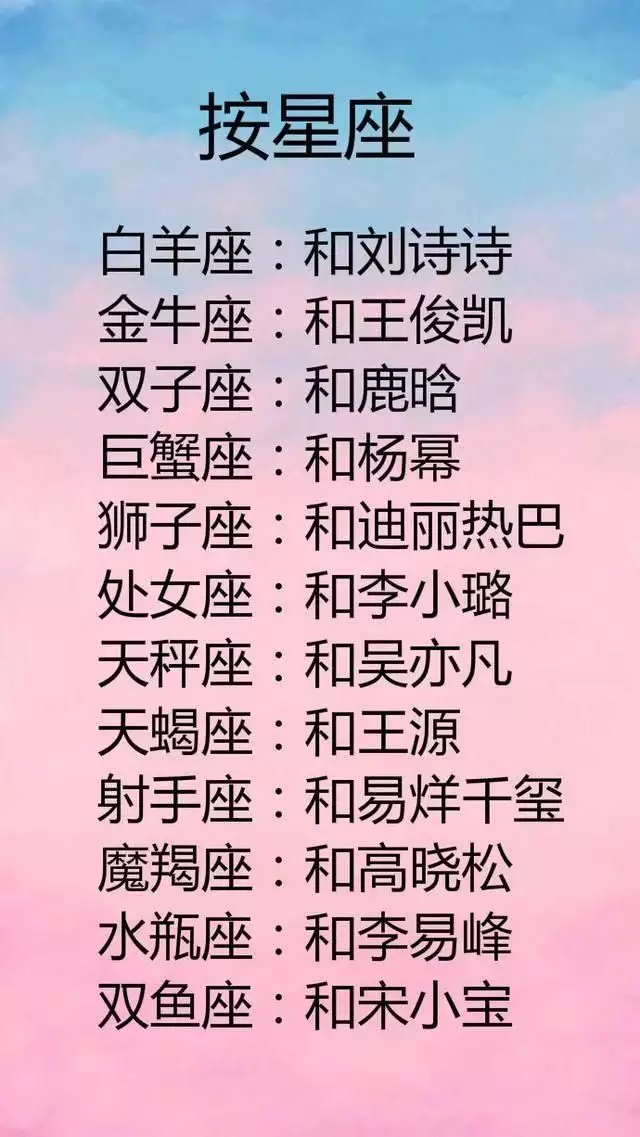 按星座

白羊座：和刘诗诗
金牛座：和王俊凯
双子座：和鹿晗
巨蟹座：和杨幂
狮子座：和迪丽热巴
处女座：和李小璐
天秤座：和吴亦凡
天蝎座：和王源
射手座：和易烊千玺
魔羯座：和高晓松
水瓶座：和李易峰
双鱼座：和宋小宝